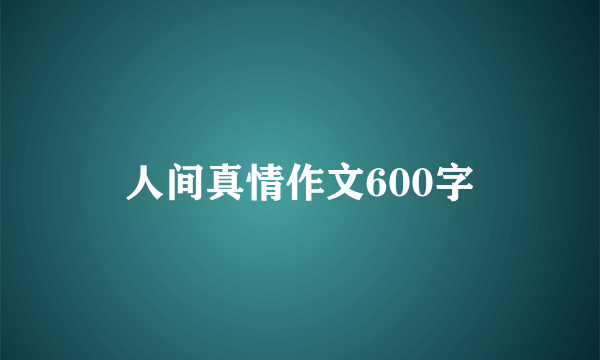 人间真情作文600字